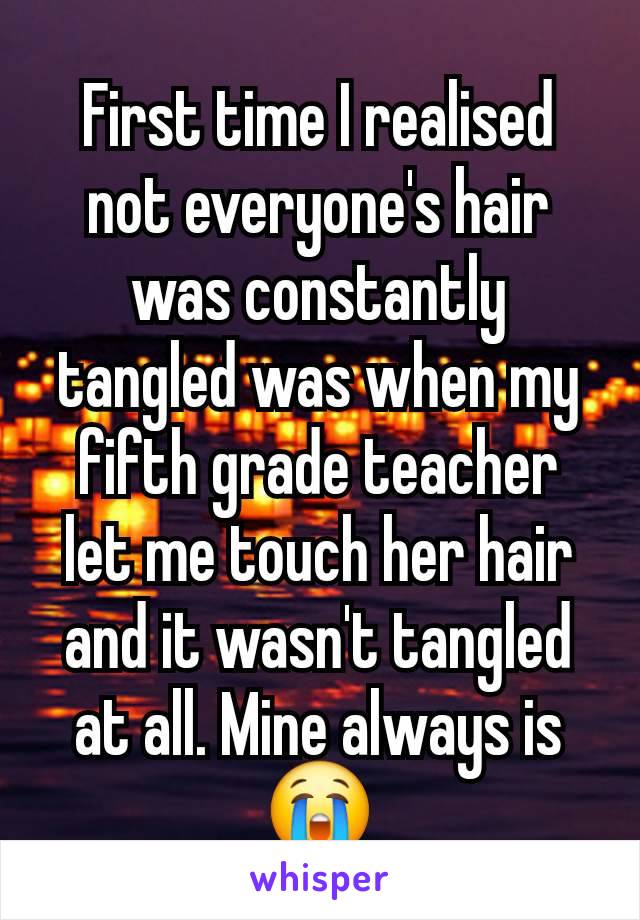 First time I realised not everyone's hair was constantly tangled was when my fifth grade teacher let me touch her hair and it wasn't tangled at all. Mine always is 😭

whisper